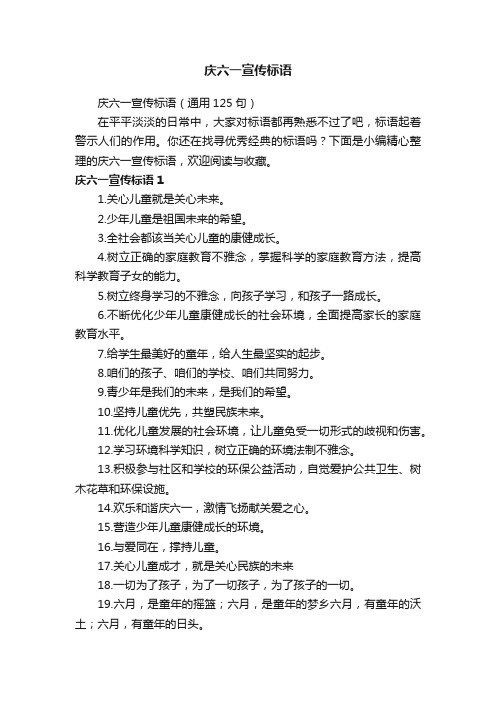 庆六一宣传标语

庆六一宣传标语（通用 125 句）

在平平淡淡的日常中，大家对标语都再熟悉不过了吧，标语起着警示人们的作用。你还在找寻优秀经典的标语吗？下面是小编精心整理的庆六一宣传标语，欢迎阅读与收藏。

庆六一宣传标语 1

1.关心儿童就是关心未来。

2.少年儿童是祖国未来的希望。

3.全社会都该当关心儿童的康健成长。

4.树立正确的家庭教育不雅念，掌握科学的家庭教育方法，提高科学教育子女的能力。

5.树立终身学习的不雅念，向孩子学习，和孩子一路成长。

6.不断优化少年儿童康健成长的社会环境，全面提高家长的家庭教育水平。

7.给学生最美好的童年，给人生最坚实的起步。

8.咱们的孩子、咱们的学校、咱们共同努力。

9.青少年是我们的未来，是我们的希望。

10.坚持儿童优先，共塑民族未来。

11.优化儿童发展的社会环境，让儿童免受一切形式的歧视和伤害。

12.学习环境科学知识，树立正确的环境法制不雅念。

13.积极参与社区和学校的环保公益活动，自觉爱护公共卫生、树木花草和环保设施。

14.欢乐和谐庆六一，激情飞扬献关爱之心。

15.营造少年儿童康健成长的环境。

16.与爱同在，撑持儿童。

17.关心儿童成才，就是关心民族的未来

18.一切为了孩子，为了一切孩子，为了孩子的一切。

19.六月，是童年的摇篮；六月，是童年的梦乡六月，有童年的沃土；六月，有童年的日头。